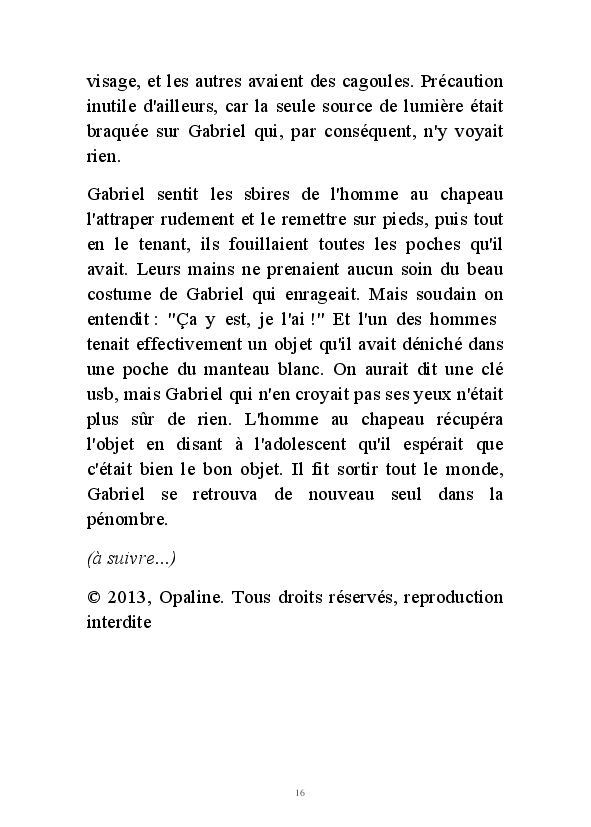 visage, et les autres avaient des cagoules. Précaution inutile d'ailleurs, car la seule source de lumière était braquée sur Gabriel qui, par conséquent, n'y voyait rien.

Gabriel sentit les sbires de l'homme au chapeau l'attraper rudement et le remettre sur pieds, puis tout en le tenant, ils fouillaient toutes les poches qu'il avait. Leurs mains ne prenaient aucun soin du beau costume de Gabriel qui enrageait. Mais soudain on entendit : "Ça y est, je l'ai !" Et l'un des hommes tenait effectivement un objet qu'il avait déniché dans une poche du manteau blanc. On aurait dit une clé usb, mais Gabriel qui n'en croyait pas ses yeux n'était plus sûr de rien. L'homme au chapeau récupéra l'objet en disant à l'adolescent qu'il espérait que c'était bien le bon objet. Il fit sortir tout le monde, Gabriel se retrouva de nouveau seul dans la pénombre.

(à suivre...)

© 2013, Opaline. Tous droits réservés, reproduction interdite

16